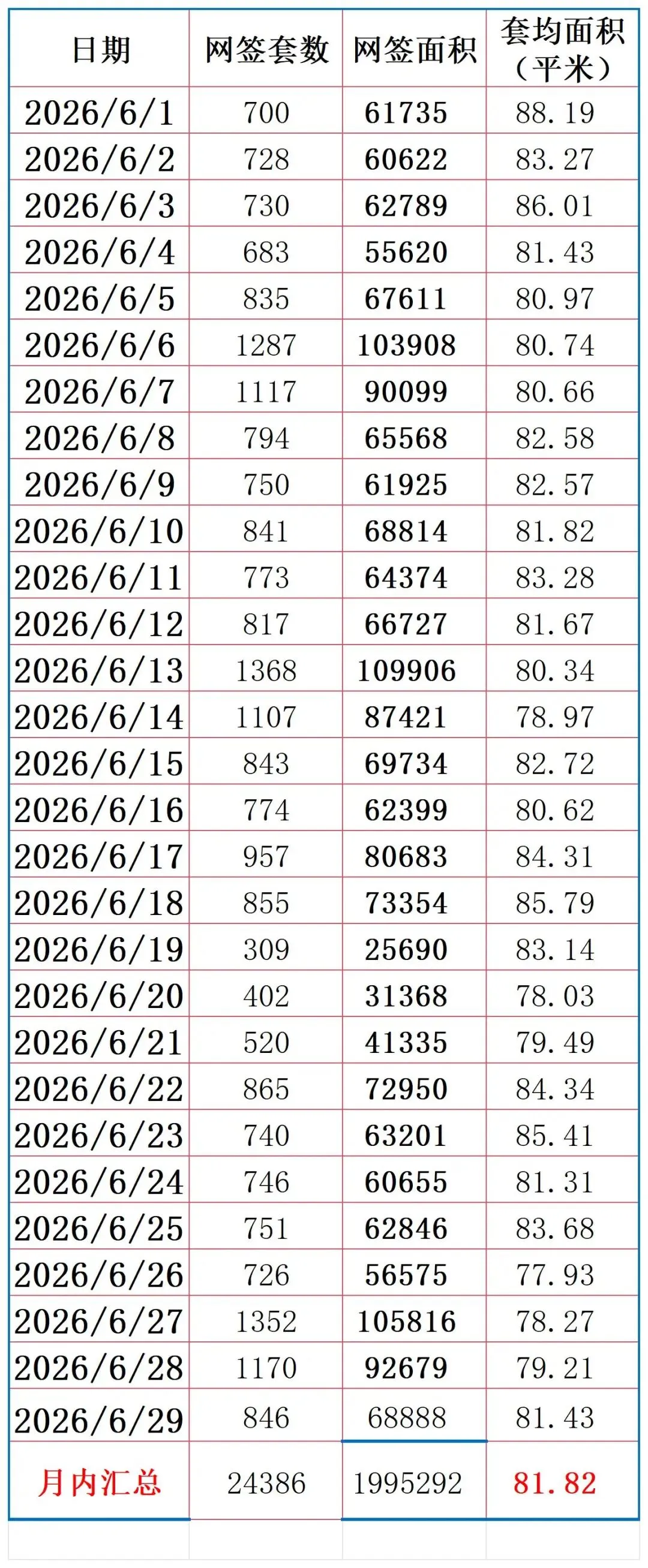 | 日期 | 网签套数 | 网签面积 | 套均面积（平米） |
|---|---|---|---|
| 2026/6/1 | 700 | 61735 | 88.19 |
| 2026/6/2 | 728 | 60622 | 83.27 |
| 2026/6/3 | 730 | 62789 | 86.01 |
| 2026/6/4 | 683 | 55620 | 81.43 |
| 2026/6/5 | 835 | 67611 | 80.97 |
| 2026/6/6 | 1287 | 103908 | 80.74 |
| 2026/6/7 | 1117 | 90099 | 80.66 |
| 2026/6/8 | 794 | 65568 | 82.58 |
| 2026/6/9 | 750 | 61925 | 82.57 |
| 2026/6/10 | 841 | 68814 | 81.82 |
| 2026/6/11 | 773 | 64374 | 83.28 |
| 2026/6/12 | 817 | 66727 | 81.67 |
| 2026/6/13 | 1368 | 109906 | 80.34 |
| 2026/6/14 | 1107 | 87421 | 78.97 |
| 2026/6/15 | 843 | 69734 | 82.72 |
| 2026/6/16 | 774 | 62399 | 80.62 |
| 2026/6/17 | 957 | 80683 | 84.31 |
| 2026/6/18 | 855 | 73354 | 85.79 |
| 2026/6/19 | 309 | 25690 | 83.14 |
| 2026/6/20 | 402 | 31368 | 78.03 |
| 2026/6/21 | 520 | 41335 | 79.49 |
| 2026/6/22 | 865 | 72950 | 84.34 |
| 2026/6/23 | 740 | 63201 | 85.41 |
| 2026/6/24 | 746 | 60655 | 81.31 |
| 2026/6/25 | 751 | 62846 | 83.68 |
| 2026/6/26 | 726 | 56575 | 77.93 |
| 2026/6/27 | 1352 | 105816 | 78.27 |
| 2026/6/28 | 1170 | 92679 | 79.21 |
| 2026/6/29 | 846 | 68888 | 81.43 |
| 月内汇总 | 24386 | 1995292 | 81.82 |